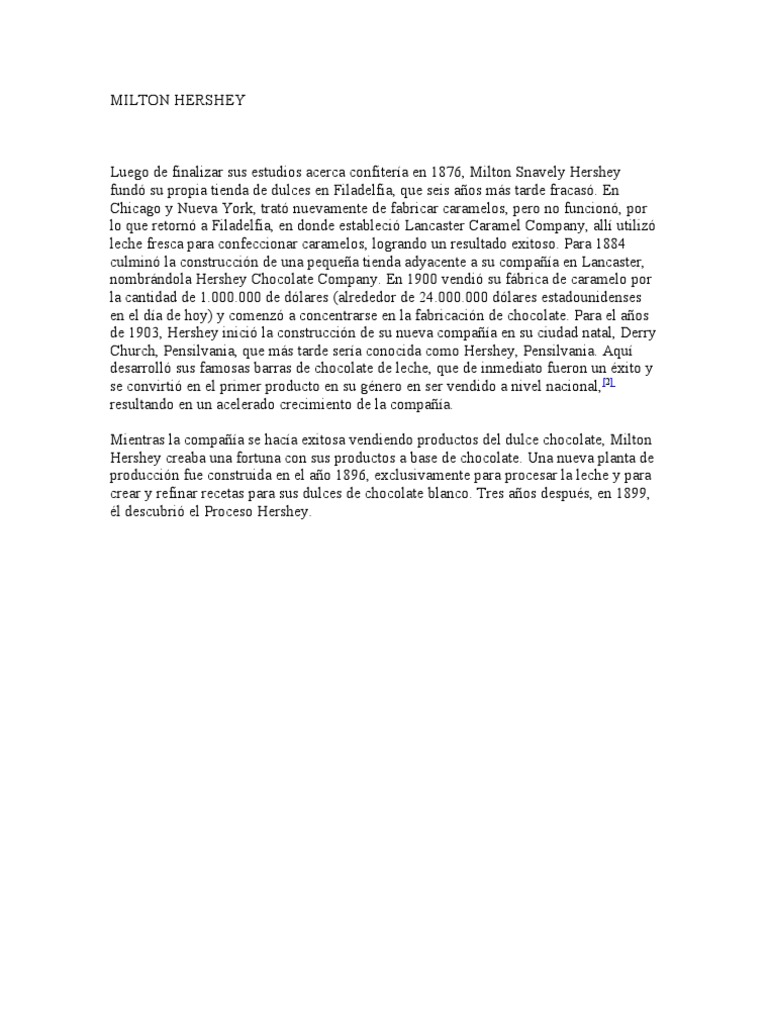 MILTON HERSHEY

Luego de finalizar sus estudios acerca confitería en 1876, Milton Snavely Hershey fundó su propia tienda de dulces en Filadelfia, que seis años más tarde fracasó. En Chicago y Nueva York, trató nuevamente de fabricar caramelos, pero no funcionó, por lo que retornó a Filadelfia, en donde estableció Lancaster Caramel Company, allí utilizó leche fresca para confeccionar caramelos, logrando un resultado exitoso. Para 1884 culminó la construcción de una pequeña tienda adyacente a su compañía en Lancaster, nombrándola Hershey Chocolate Company. En 1900 vendió su fábrica de caramelo por la cantidad de 1.000.000 de dólares (alrededor de 24.000.000 dólares estadounidenses en el día de hoy) y comenzó a concentrarse en la fabricación de chocolate. Para el años de 1903, Hershey inició la construcción de su nueva compañía en su ciudad natal, Derry Church, Pensilvania, que más tarde sería conocida como Hershey, Pensilvania. Aquí desarrolló sus famosas barras de chocolate de leche, que de inmediato fueron un éxito y se convirtió en el primer producto en su género en ser vendido a nivel nacional,[2] resultando en un acelerado crecimiento de la compañía.

Mientras la compañía se hacía exitosa vendiendo productos del dulce chocolate, Milton Hershey creaba una fortuna con sus productos a base de chocolate. Una nueva planta de producción fue construida en el año 1896, exclusivamente para procesar la leche y para crear y refinar recetas para sus dulces de chocolate blanco. Tres años después, en 1899, él descubrió el Proceso Hershey.